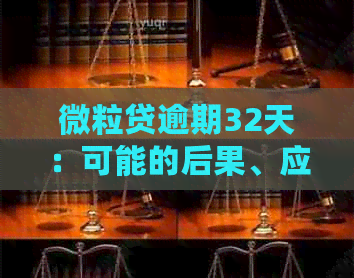 yuqr

微粒贷逾期32天：可能的后果、应